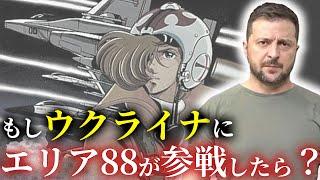 もしウクライナに
エリア88が参戦したら？